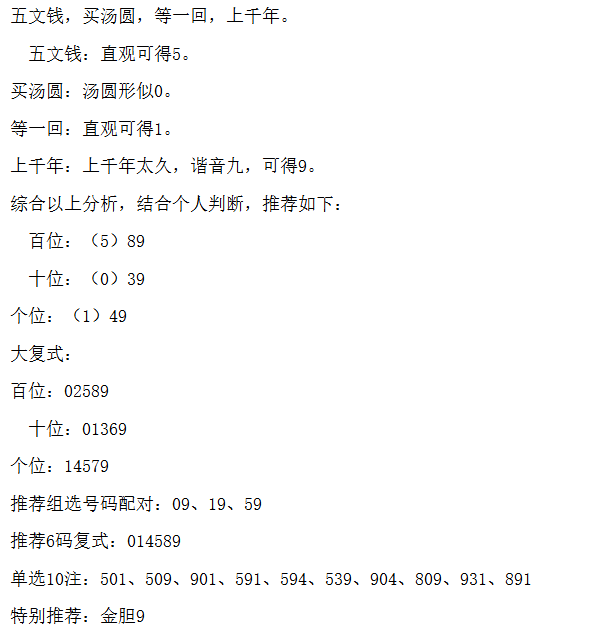 五文钱，买汤圆，等一回，上千年。

五文钱：直观可得5。

买汤圆：汤圆形似0。

等一回：直观可得1。

上千年：上千年太久，谐音九，可得9。

综合以上分析，结合个人判断，推荐如下：

百位：（5）89

十位：（0）39

个位：（1）49

大复式：

百位：02589

十位：01369

个位：14579

推荐组选号码配对：09、19、59

推荐6码复式：014589

单选10注：501、509、901、591、594、539、904、809、931、891

特别推荐：金胆9